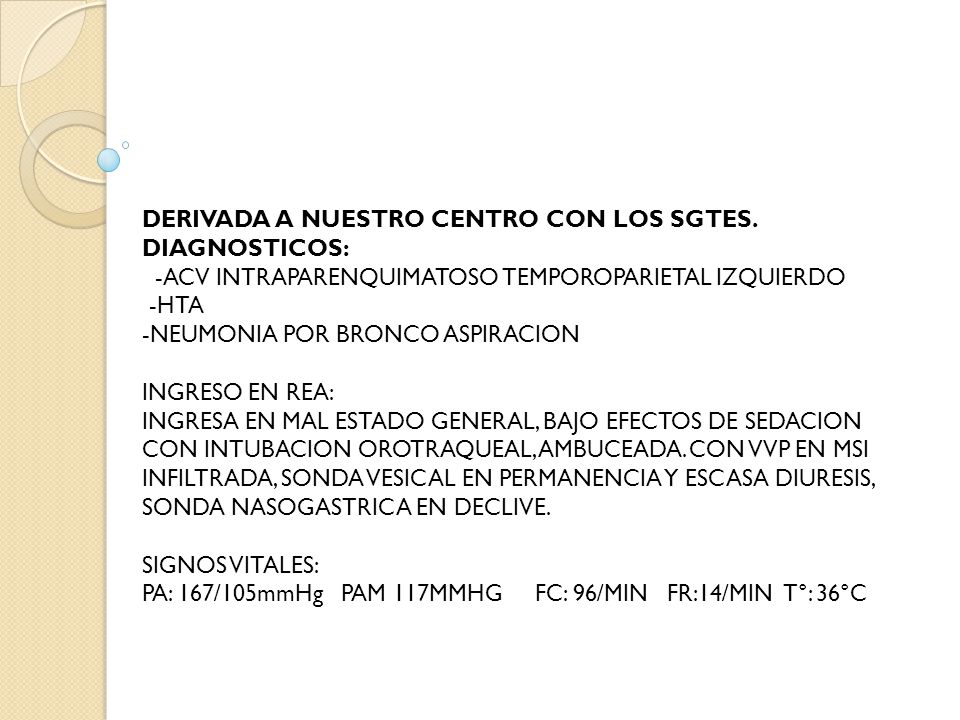 DERIVADA A NUESTRO CENTRO CON LOS SGTES. DIAGNOSTICOS:
-ACV INTRAPARENQUIMATOSO TEMPOROPARIETAL IZQUIERDO
-HTA
-NEUMONIA POR BRONCO ASPIRACION

INGRESO EN REA:
INGRESA EN MAL ESTADO GENERAL, BAJO EFECTOS DE SEDACION CON INTUBACION OROTRAQUEAL, AMBUCEADA. CON VVP EN MSI INFILTRADA, SONDA VESICAL EN PERMANENCIA Y ESCASA DIURESIS, SONDA NASOGASTRICA EN DECLIVE.

SIGNOS VITALES:
PA: 167/105mmHg PAM 117MMHG FC: 96/MIN FR:14/MIN T°: 36°C